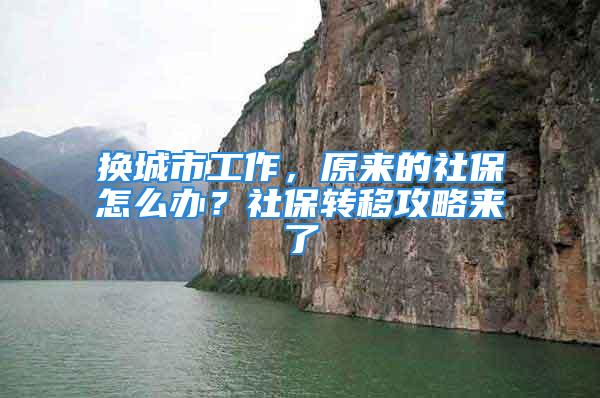 换城市工作，原来的社保怎么办？社保转移攻略来了